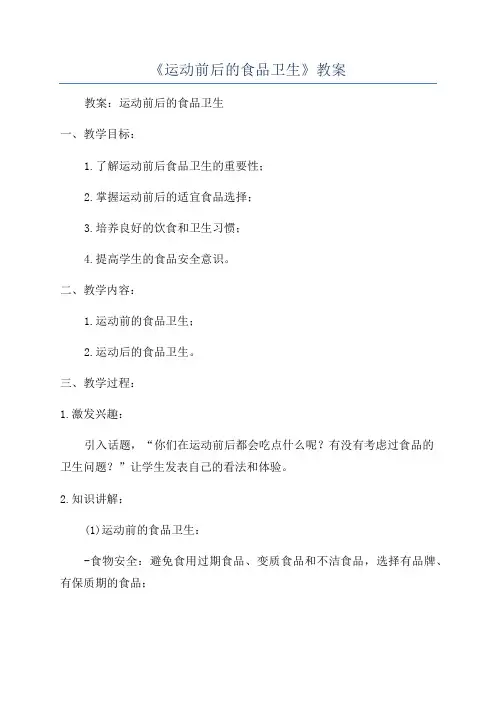 《运动前后的食品卫生》教案

教案：运动前后的食品卫生

一、教学目标：

1.了解运动前后食品卫生的重要性；

2.掌握运动前后的适宜食品选择；

3.培养良好的饮食和卫生习惯；

4.提高学生的食品安全意识。

二、教学内容：

1.运动前的食品卫生；

2.运动后的食品卫生。

三、教学过程：

1.激发兴趣：

引入话题，“你们在运动前后都会吃点什么呢？有没有考虑过食品的卫生问题？”让学生发表自己的看法和体验。

2.知识讲解：

(1)运动前的食品卫生：

-食物安全：避免食用过期食品、变质食品和不洁食品，选择有品牌、有保质期的食品；